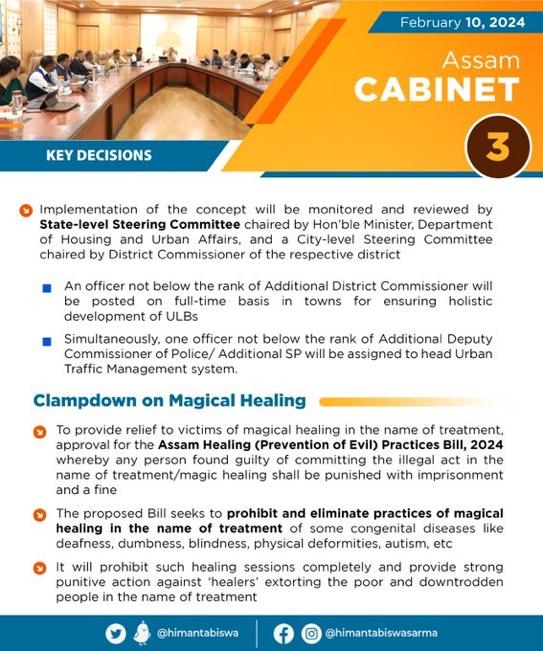 February 10, 2024

Assam
CABINET

3

KEY DECISIONS

Implementation of the concept will be monitored and reviewed by State-level Steering Committee chaired by Hon'ble Minister, Department of Housing and Urban Affairs, and a City-level Steering Committee chaired by District Commissioner of the respective district

An officer not below the rank of Additional District Commissioner will be posted on full-time basis in towns for ensuring holistic development of ULBs

Simultaneously, one officer not below the rank of Additional Deputy Commissioner of Police/ Additional SP will be assigned to head Urban Traffic Management system.

Clampdown on Magical Healing

To provide relief to victims of magical healing in the name of treatment, approval for the Assam Healing (Prevention of Evil) Practices Bill, 2024 whereby any person found guilty of committing the illegal act in the name of treatment/magic healing shall be punished with imprisonment and a fine

The proposed Bill seeks to prohibit and eliminate practices of magical healing in the name of treatment of some congenital diseases like deafness, dumbness, blindness, physical deformities, autism, etc

It will prohibit such healing sessions completely and provide strong punitive action against 'healers' extorting the poor and downtrodden people in the name of treatment

@himantabiswa

@himantabiswasarma